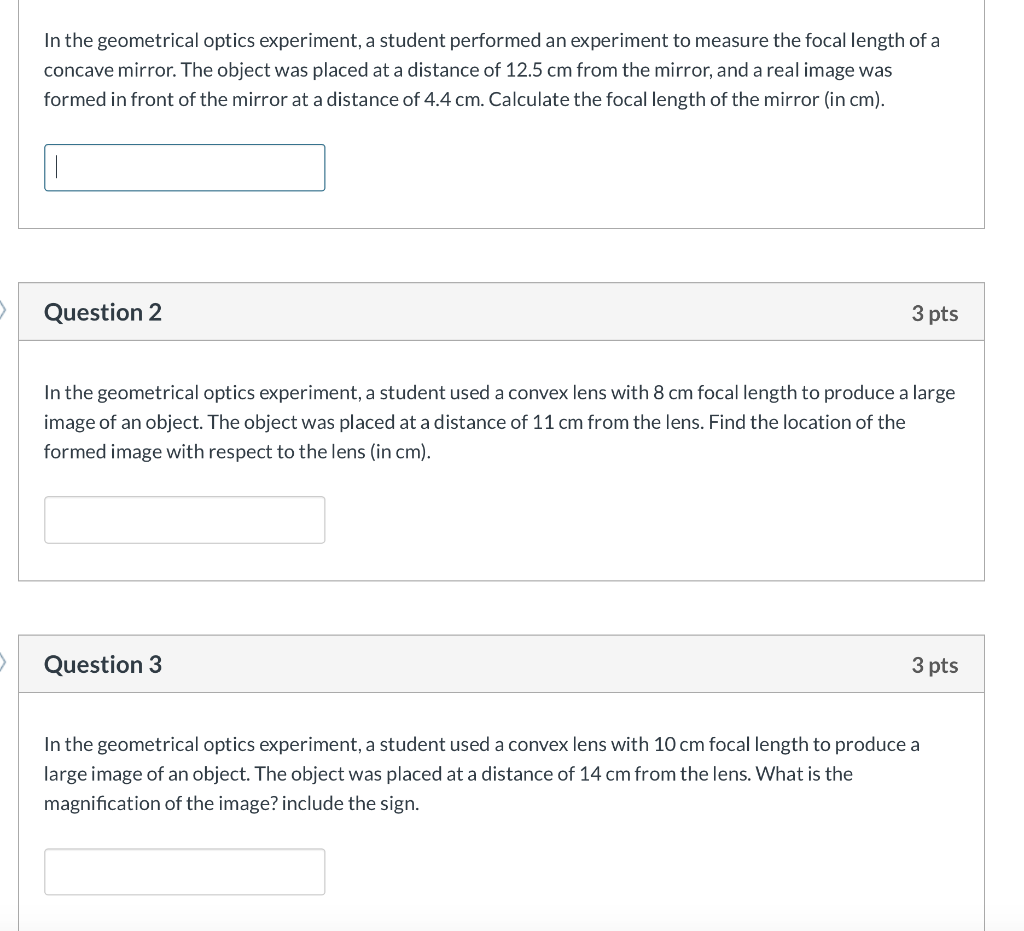 In the geometrical optics experiment, a student performed an experiment to measure the focal length of a concave mirror. The object was placed at a distance of 12.5 cm from the mirror, and a real image was formed in front of the mirror at a distance of 4.4 cm. Calculate the focal length of the mirror (in cm).

Question 2

3 pts

In the geometrical optics experiment, a student used a convex lens with 8 cm focal length to produce a large image of an object. The object was placed at a distance of 11 cm from the lens. Find the location of the formed image with respect to the lens (in cm).

Question 3

3 pts

In the geometrical optics experiment, a student used a convex lens with 10 cm focal length to produce a large image of an object. The object was placed at a distance of 14 cm from the lens. What is the magnification of the image? include the sign.